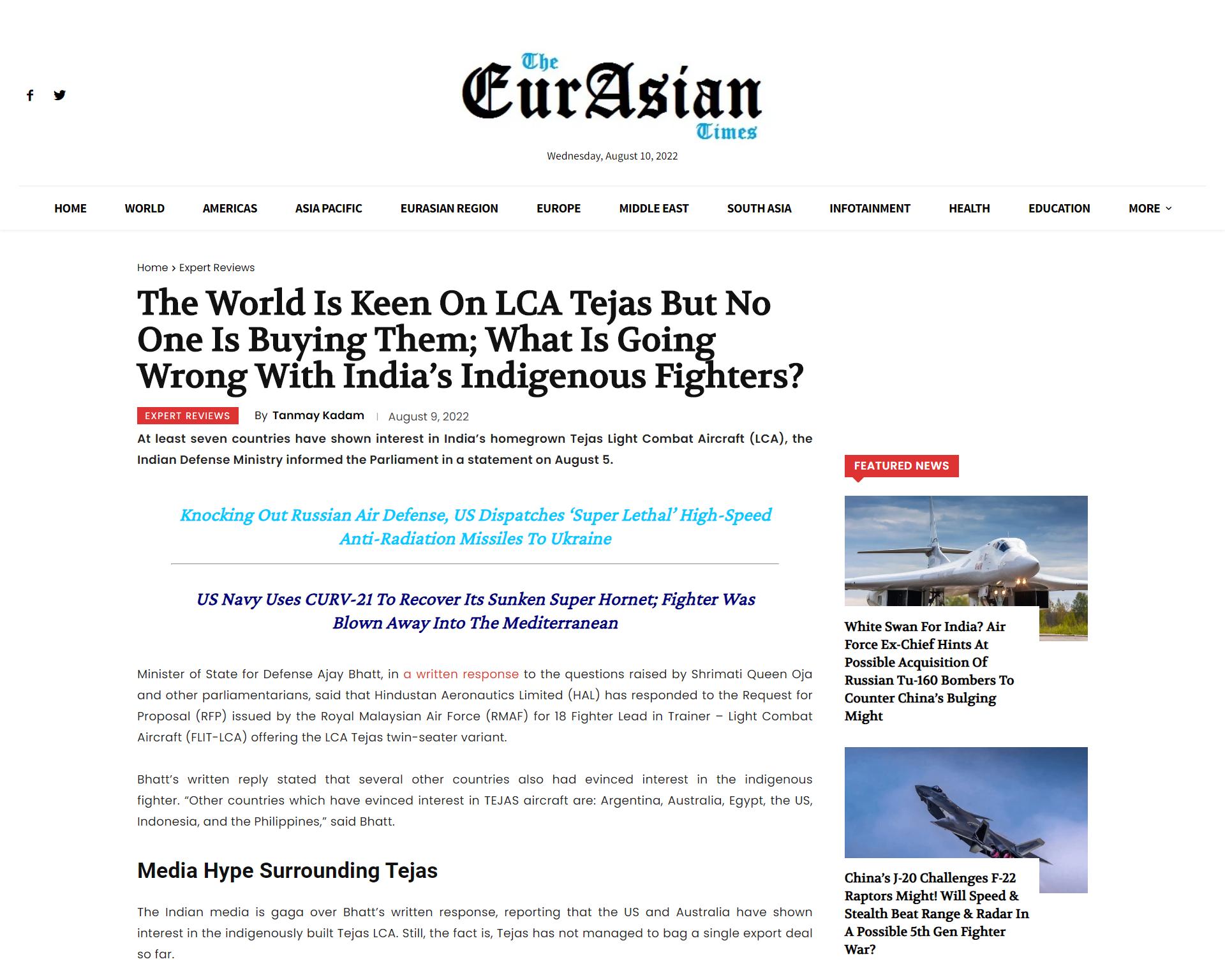 The EurAsian Times

Wednesday, August 10, 2022

HOME WORLD AMERICAS ASIA PACIFIC EURASIAN REGION EUROPE MIDDLE EAST SOUTH ASIA INFOTAINMENT HEALTH EDUCATION MORE

Home › Expert Reviews

The World Is Keen On LCA Tejas But No One Is Buying Them; What Is Going Wrong With India's Indigenous Fighters?

EXPERT REVIEWS By Tanmay Kadam | August 9, 2022

At least seven countries have shown interest in India's homegrown Tejas Light Combat Aircraft (LCA), the Indian Defense Ministry informed the Parliament in a statement on August 5.

Knocking Out Russian Air Defense, US Dispatches 'Super Lethal' High-Speed Anti-Radiation Missiles To Ukraine

US Navy Uses CURV-21 To Recover Its Sunken Super Hornet; Fighter Was Blown Away Into The Mediterranean

Minister of State for Defense Ajay Bhatt, in a written response to the questions raised by Shrimati Queen Oja and other parliamentarians, said that Hindustan Aeronautics Limited (HAL) has responded to the Request for Proposal (RFP) issued by the Royal Malaysian Air Force (RMAF) for 18 Fighter Lead in Trainer – Light Combat Aircraft (FLIT-LCA) offering the LCA Tejas twin-seater variant.

Bhatt's written reply stated that several other countries also had evinced interest in the indigenous fighter. "Other countries which have evinced interest in TEJAS aircraft are: Argentina, Australia, Egypt, the US, Indonesia, and the Philippines," said Bhatt.

Media Hype Surrounding Tejas

The Indian media is gaga over Bhatt's written response, reporting that the US and Australia have shown interest in the indigenously built Tejas LCA. Still, the fact is, Tejas has not managed to bag a single export deal so far.

FEATURED NEWS

White Swan For India? Air Force Ex-Chief Hints At Possible Acquisition Of Russian Tu-160 Bombers To Counter China's Bulging Might

China's J-20 Challenges F-22 Raptors Might! Will Speed & Stealth Beat Range & Radar In A Possible 5th Gen Fighter War?